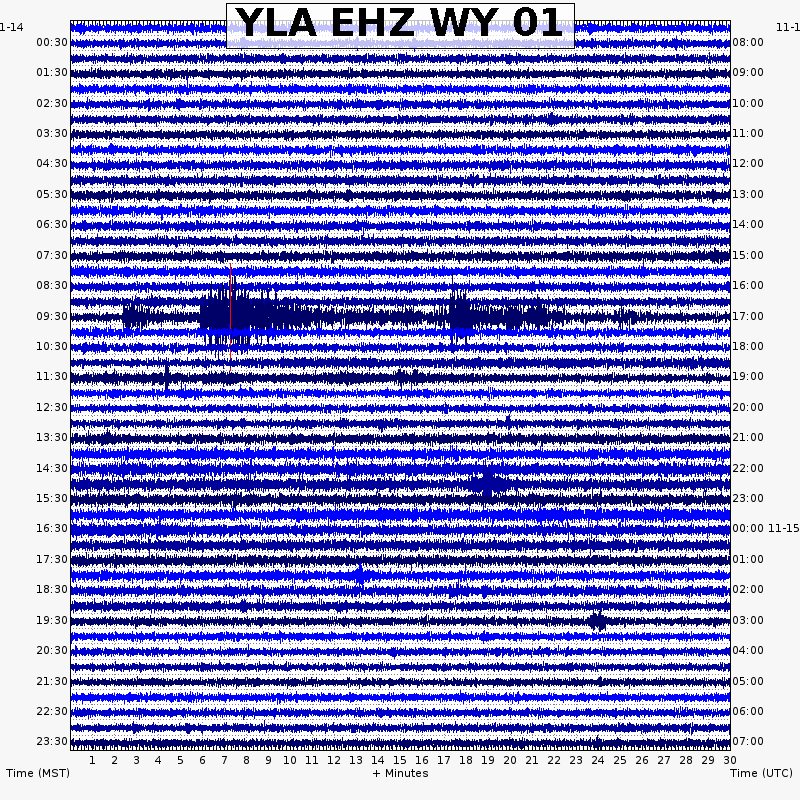 YLA EHZ WY 01

1-14
00:30
01:30
02:30
03:30
04:30
05:30
06:30
07:30
08:30
09:30
10:30
11:30
12:30
13:30
14:30
15:30
16:30
17:30
18:30
19:30
20:30
21:30
22:30
23:30

11-1
08:00
09:00
10:00
11:00
12:00
13:00
14:00
15:00
16:00
17:00
18:00
19:00
20:00
21:00
22:00
23:00
00:00 11-15
01:00
02:00
03:00
04:00
05:00
06:00
07:00

1 2 3 4 5 6 7 8 9 10 11 12 13 14 15 16 17 18 19 20 21 22 23 24 25 26 27 28 29 30

Time (MST)
+ Minutes
Time (UTC)